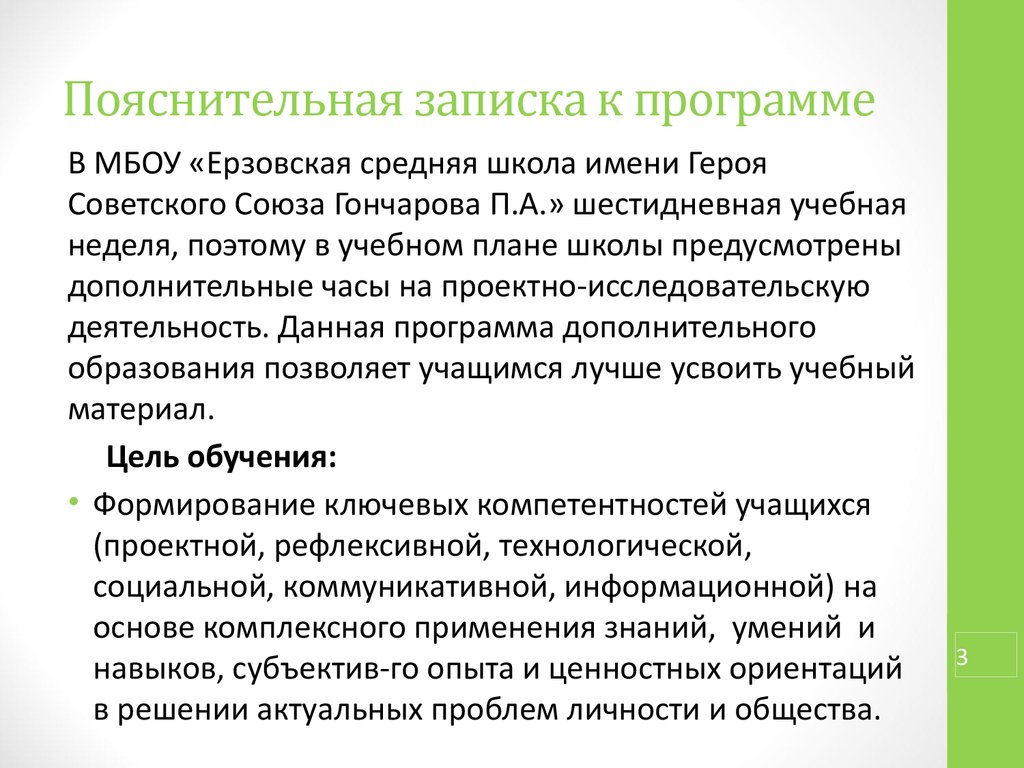 Пояснительная записка к программе

В МБОУ «Ерзовская средняя школа имени Героя Советского Союза Гончарова П.А.» шестидневная учебная неделя, поэтому в учебном плане школы предусмотрены дополнительные часы на проектно-исследовательскую деятельность. Данная программа дополнительного образования позволяет учащимся лучше усвоить учебный материал.

Цель обучения:

• Формирование ключевых компетентностей учащихся (проектной, рефлексивной, технологической, социальной, коммуникативной, информационной) на основе комплексного применения знаний, умений и навыков, субъектив-го опыта и ценностных ориентаций в решении актуальных проблем личности и общества.

3